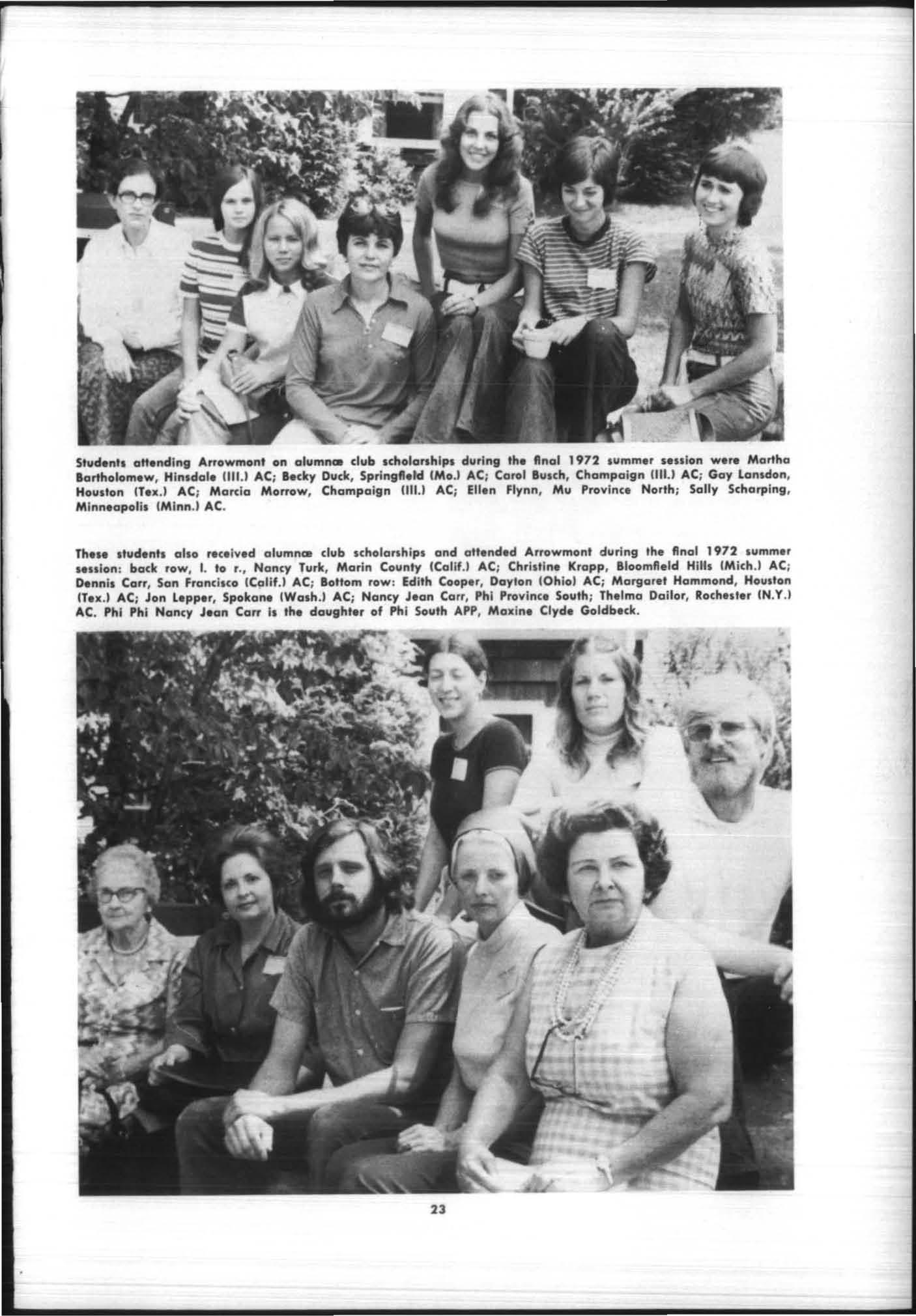 Students attending Arrowmont on alumnæ club scholarships during the final 1972 summer session were Martha Bartholomew, Hinsdale (Ill.) AC; Becky Duck, Springfield (Mo.) AC; Carol Busch, Champaign (Ill.) AC; Gay Lansdon, Houston (Tex.) AC; Marcia Morrow, Champaign (Ill.) AC; Ellen Flynn, Mu Province North; Sally Scharping, Minneapolis (Minn.) AC.

These students also received alumnæ club scholarships and attended Arrowmont during the final 1972 summer session: back row, l. to r., Nancy Turk, Marin County (Calif.) AC; Christine Krapp, Bloomfield Hills (Mich.) AC; Dennis Carr, San Francisco (Calif.) AC; Bottom row: Edith Cooper, Dayton (Ohio) AC; Margaret Hammond, Houston (Tex.) AC; Jon Lepper, Spokane (Wash.) AC; Nancy Jean Carr, Phi Province South; Thelma Dailor, Rochester (N.Y.) AC. Phi Phi Nancy Jean Carr is the daughter of Phi South APP, Maxine Clyde Goldbeck.

23